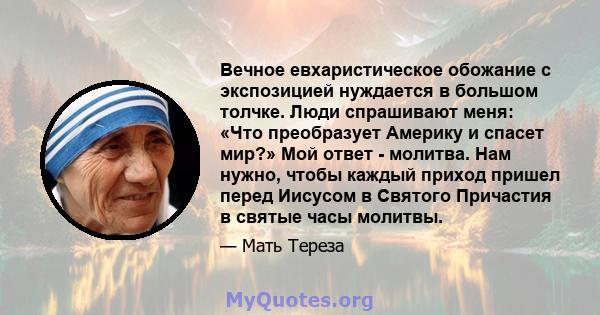 Вечное евхаристическое обожание с экспозицией нуждается в большом толчке. Люди спрашивают меня: «Что преобразует Америку и спасет мир?» Мой ответ - молитва. Нам нужно, чтобы каждый приход пришел перед Иисусом в Святого Причастия в святые часы молитвы.

— Мать Тереза

MyQuotes.org